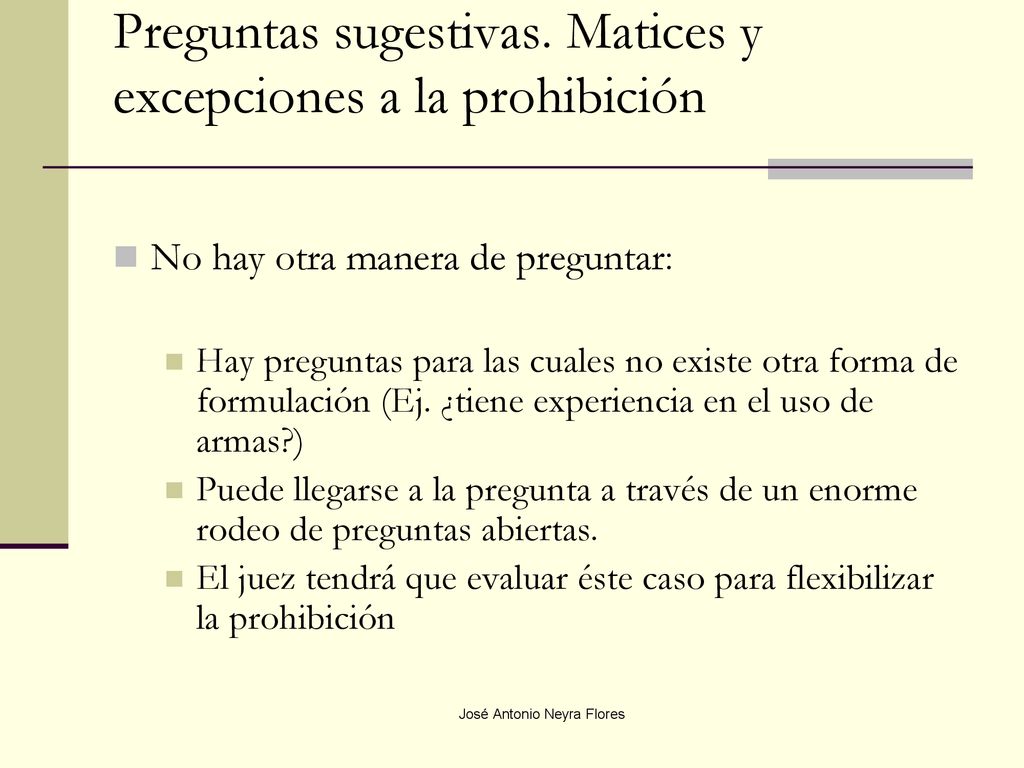 Preguntas sugestivas. Matices y excepciones a la prohibición

No hay otra manera de preguntar:

Hay preguntas para las cuales no existe otra forma de formulación (Ej. ¿tiene experiencia en el uso de armas?)
Puede llegarse a la pregunta a través de un enorme rodeo de preguntas abiertas.
El juez tendrá que evaluar éste caso para flexibilizar la prohibición

José Antonio Neyra Flores